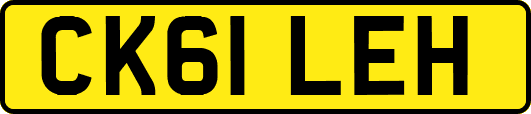 CK61 LEH